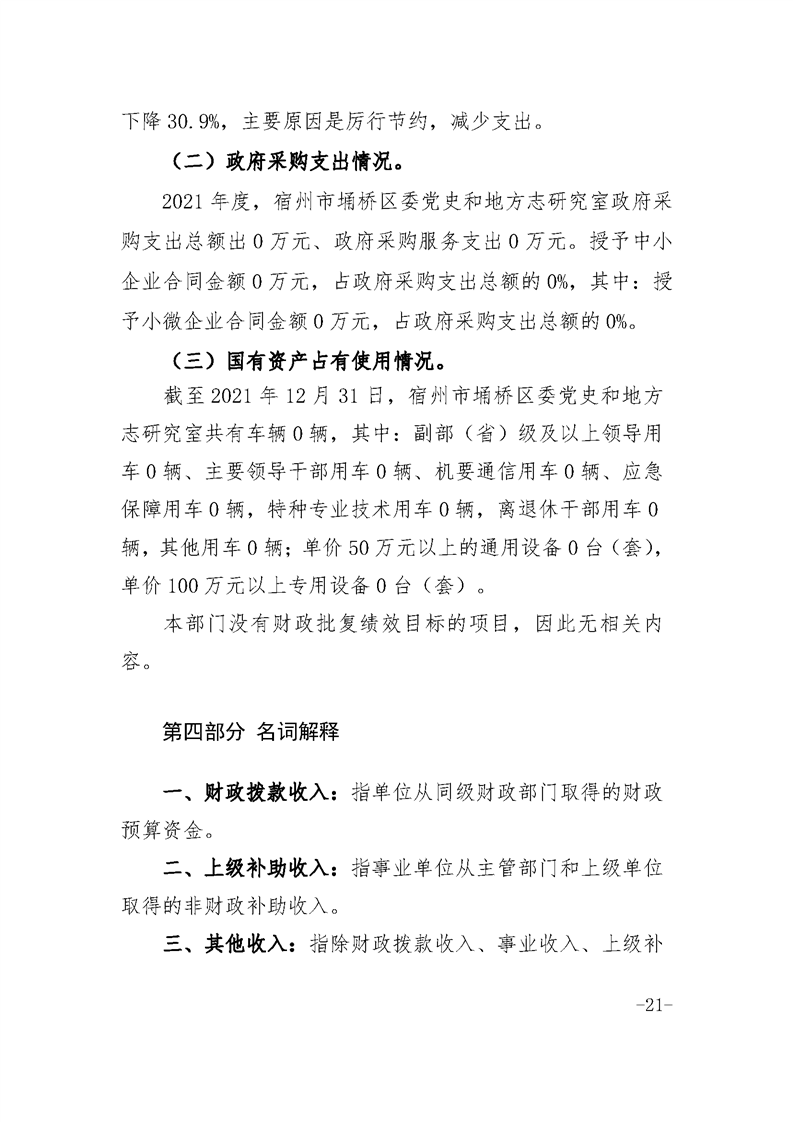 下降 30.9%，主要原因是厉行节约，减少支出。

（二）政府采购支出情况。

2021 年度，宿州市埇桥区委党史和地方志研究室政府采购支出总额出 0 万元、政府采购服务支出 0 万元。授予中小企业合同金额 0 万元，占政府采购支出总额的 0%，其中：授予小微企业合同金额 0 万元，占政府采购支出总额的 0%。

（三）国有资产占有使用情况。

截至 2021 年 12 月 31 日，宿州市埇桥区委党史和地方志研究室共有车辆 0 辆，其中：副部（省）级及以上领导用车 0 辆、主要领导干部用车 0 辆、机要通信用车 0 辆、应急保障用车 0 辆，特种专业技术用车 0 辆，离退休干部用车 0 辆，其他用车 0 辆；单价 50 万元以上的通用设备 0 台（套），单价 100 万元以上专用设备 0 台（套）。

本部门没有财政批复绩效目标的项目，因此无相关内容。

第四部分 名词解释

一、财政拨款收入：指单位从同级财政部门取得的财政预算资金。

二、上级补助收入：指事业单位从主管部门和上级单位取得的非财政补助收入。

三、其他收入：指除财政拨款收入、事业收入、上级补

-21-